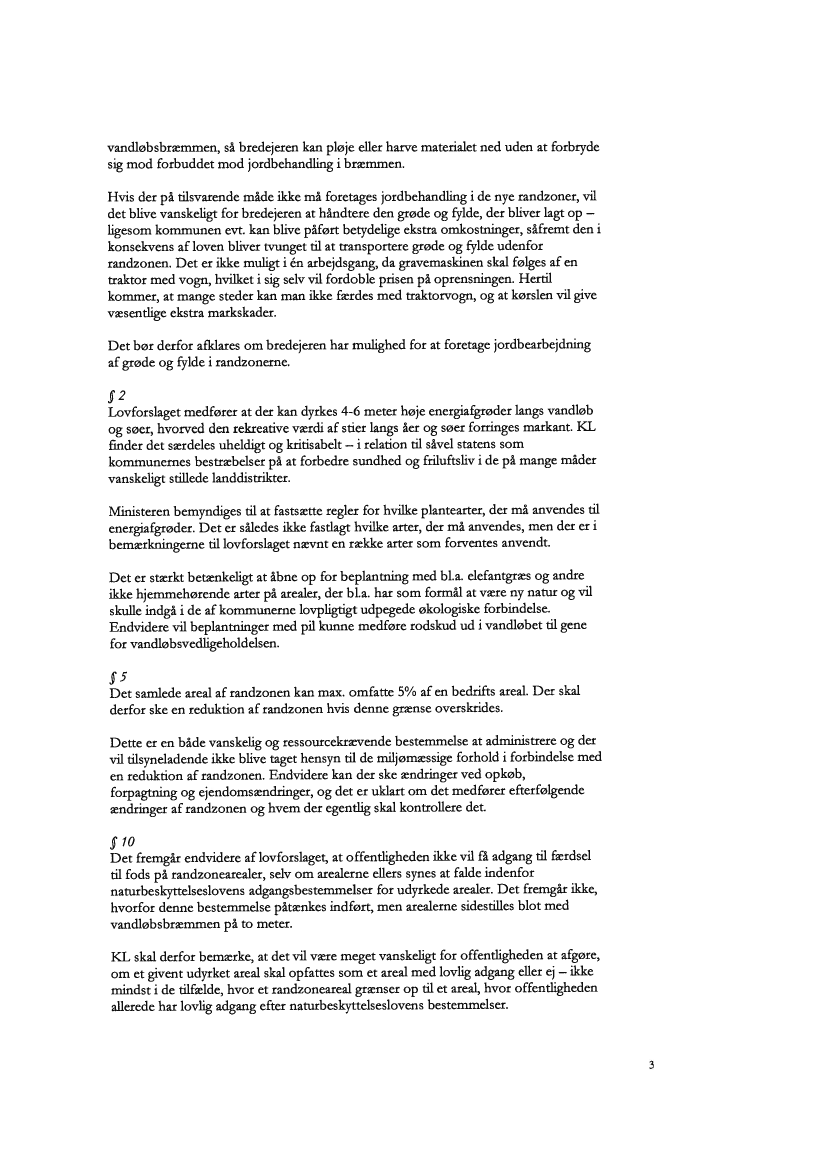 vandløbsbræmmen, så bredejeren kan pløje eller harve materialet ned uden at forbryde sig mod forbuddet mod jordbehandling i bræmmen.

Hvis der på tilsvarende måde ikke må foretages jordbehandling i de nye randzoner, vil det blive vanskeligt for bredejeren at håndtere den grøde og fylde, der bliver lagt op – ligesom kommunen evt. kan blive påført betydelige ekstra omkostninger, såfremt den i konsekvens af loven bliver tvunget til at transportere grøde og fylde udenfor randzonen. Det er ikke muligt i én arbejdsgang, da gravemaskinen skal følges af en traktor med vogn, hvilket i sig selv vil fordoble prisen på oprensningen. Hertil kommer, at mange steder kan man ikke færdes med traktorvogn, og at kørslen vil give væsentlige ekstra markskader.

Det bør derfor afklares om bredejeren har mulighed for at foretage jordbearbejdning af grøde og fylde i randzonerne.

§ 2
Lovforslaget medfører at der kan dyrkes 4-6 meter høje energiafgrøder langs vandløb og søer, hvorved den rekreative værdi af stier langs åer og søer forringes markant. KL finder det særdeles uheldigt og kritisabelt – i relation til såvel statens som kommunernes bestræbelser på at forbedre sundhed og friluftsliv i de på mange måder vanskeligt stillede landdistrikter.

Ministeren bemyndiges til at fastsætte regler for hvilke plantearter, der må anvendes til energiafgrøder. Det er således ikke fastlagt hvilke arter, der må anvendes, men der er i bemærkningerne til lovforslaget nævnt en række arter som forventes anvendt.

Det er stærkt betænkeligt at åbne op for beplantning med bl.a. elefantgræs og andre ikke hjemmehørende arter på arealer, der bl.a. har som formål at være ny natur og vil skulle indgå i de af kommunerne lovpligtigt udpegede økologiske forbindelse. Endvidere vil beplantninger med pil kunne medføre rodskud ud i vandløbet til gene for vandløbsvedligeholdelsen.

§ 5
Det samlede areal af randzonen kan max. omfatte 5% af en bedrifts areal. Der skal derfor ske en reduktion af randzonen hvis denne grænse overskrides.

Dette er en både vanskelig og ressourcekrævende bestemmelse at administrere og der vil tilsyneladende ikke blive taget hensyn til de miljømæssige forhold i forbindelse med en reduktion af randzonen. Endvidere kan der ske ændringer ved opkøb, forpagtning og ejendomsændringer, og det er uklart om det medfører efterfølgende ændringer af randzonen og hvem der egentlig skal kontrollere det.

§ 10
Det fremgår endvidere af lovforslaget, at offentligheden ikke vil få adgang til færdsel til fods på randzonearealer, selv om arealerne ellers synes at falde indenfor naturbeskyttelseslovens adgangsbestemmelser for udyrkede arealer. Det fremgår ikke, hvorfor denne bestemmelse påtænkes indført, men arealerne sidestilles blot med vandløbsbræmmen på to meter.

KL skal derfor bemærke, at det vil være meget vanskeligt for offentligheden at afgøre, om et givent udyrket areal skal opfattes som et areal med lovlig adgang eller ej – ikke mindst i de tilfælde, hvor et randzoneareal grænser op til et areal, hvor offentligheden allerede har lovlig adgang efter naturbeskyttelseslovens bestemmelser.

3